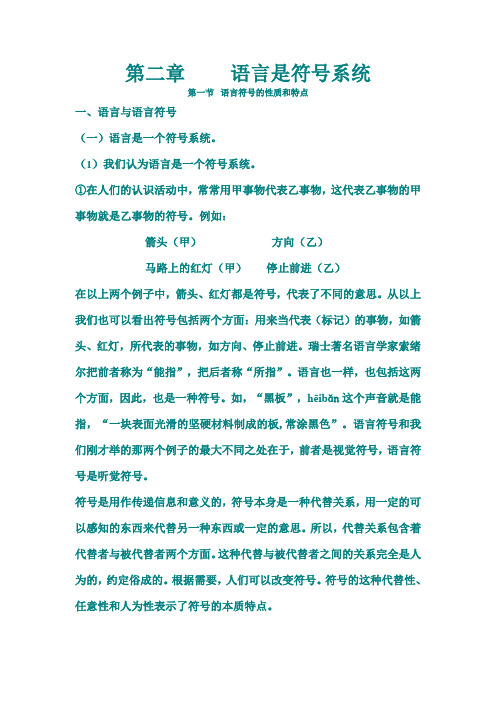 第二章　　语言是符号系统

第一节　语言符号的性质和特点

一、语言与语言符号

（一）语言是一个符号系统。

（1）我们认为语言是一个符号系统。

①在人们的认识活动中，常常用甲事物代表乙事物，这代表乙事物的甲事物就是乙事物的符号。例如：

箭头（甲）　　　　　方向（乙）

马路上的红灯（甲）　　停止前进（乙）

在以上两个例子中，箭头、红灯都是符号，代表了不同的意思。从以上我们也可以看出符号包括两个方面：用来当代表（标记）的事物，如箭头、红灯，所代表的事物，如方向、停止前进。瑞士著名语言学家索绪尔把前者称为“能指”，把后者称“所指”。语言也一样，也包括这两个方面，因此，也是一种符号。如，“黑板”，hēibǎn这个声音就是能指，“一块表面光滑的坚硬材料制成的板,常涂黑色”。语言符号和我们刚才举的那两个例子的最大不同之处在于，前者是视觉符号，语言符号是听觉符号。

符号是用作传递信息和意义的，符号本身是一种代替关系，用一定的可以感知的东西来代替另一种东西或一定的意思。所以，代替关系包含着代替者与被代替者两个方面。这种代替与被代替者之间的关系完全是人为的，约定俗成的。根据需要，人们可以改变符号。符号的这种代替性、任意性和人为性表示了符号的本质特点。